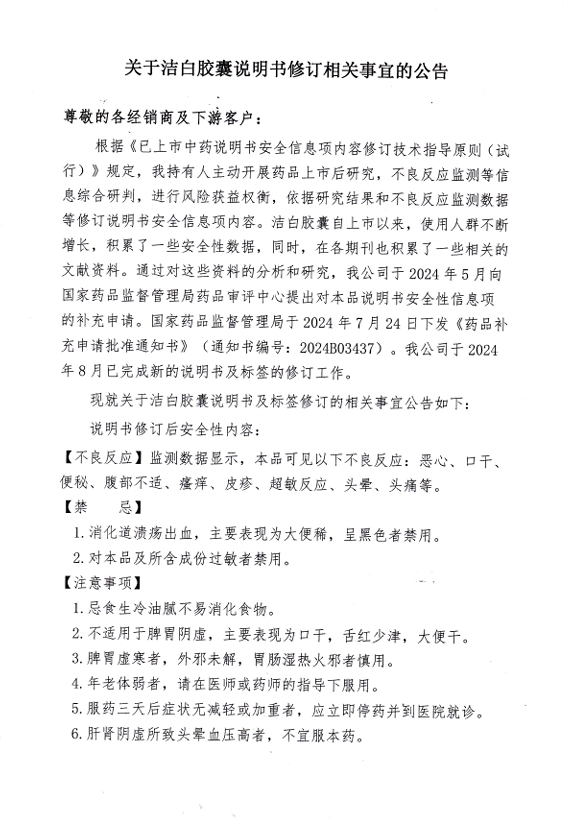 关于洁白胶囊说明书修订相关事宜的公告

尊敬的各经销商及下游客户：

根据《已上市中药说明书安全信息项内容修订技术指导原则（试行）》规定，我持有人主动开展药品上市后研究，不良反应监测等信息综合研判，进行风险获益权衡，依据研究结果和不良反应监测数据等修订说明书安全信息项内容。洁白胶囊自上市以来，使用人群不断增长，积累了一些安全性数据，同时，在各期刊也积累了一些相关的文献资料。通过对这些资料的分析和研究，我公司于 2024 年 5 月向国家药品监督管理局药品审评中心提出对本品说明书安全性信息项的补充申请。国家药品监督管理局于 2024 年 7 月 24 日下发《药品补充申请批准通知书》（通知书编号：2024B03437）。我公司于 2024 年 8 月已完成新的说明书及标签的修订工作。

现就关于洁白胶囊说明书及标签修订的相关事宜公告如下：

说明书修订后安全性内容：

【不良反应】监测数据显示，本品可见以下不良反应：恶心、口干、便秘、腹部不适、瘙痒、皮疹、超敏反应、头晕、头痛等。

【禁　　忌】

1. 消化道溃疡出血，主要表现为大便稀，呈黑色者禁用。

2. 对本品及所含成份过敏者禁用。

【注意事项】

1. 忌食生冷油腻不易消化食物。

2. 不适用于脾胃阴虚，主要表现为口干，舌红少津，大便干。

3. 脾胃虚寒者，外邪未解，胃肠湿热火邪者慎用。

4. 年老体弱者，请在医师或药师的指导下服用。

5. 服药三天后症状无减轻或加重者，应立即停药并到医院就诊。

6. 肝肾阴虚所致头晕血压高者，不宜服本药。